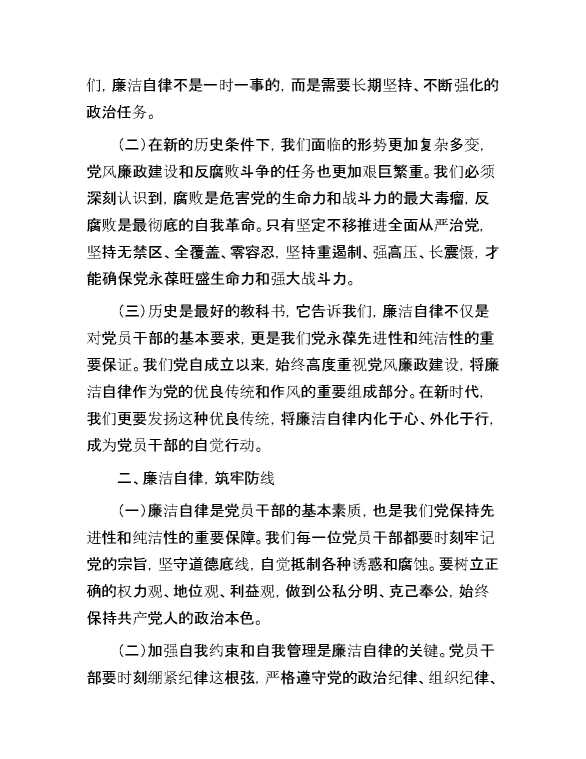 们，廉洁自律不是一时一事的，而是需要长期坚持、不断强化的政治任务。

（二）在新的历史条件下，我们面临的形势更加复杂多变，党风廉政建设和反腐败斗争的任务也更加艰巨繁重。我们必须深刻认识到，腐败是危害党的生命力和战斗力的最大毒瘤，反腐败是最彻底的自我革命。只有坚定不移推进全面从严治党，坚持无禁区、全覆盖、零容忍，坚持重遏制、强高压、长震慑，才能确保党永葆旺盛生命力和强大战斗力。

（三）历史是最好的教科书，它告诉我们，廉洁自律不仅是对党员干部的基本要求，更是我们党永葆先进性和纯洁性的重要保证。我们党自成立以来，始终高度重视党风廉政建设，将廉洁自律作为党的优良传统和作风的重要组成部分。在新时代，我们更要发扬这种优良传统，将廉洁自律内化于心、外化于行，成为党员干部的自觉行动。

二、廉洁自律，筑牢防线

（一）廉洁自律是党员干部的基本素质，也是我们党保持先进性和纯洁性的重要保障。我们每一位党员干部都要时刻牢记党的宗旨，坚守道德底线，自觉抵制各种诱惑和腐蚀。要树立正确的权力观、地位观、利益观，做到公私分明、克己奉公，始终保持共产党人的政治本色。

（二）加强自我约束和自我管理是廉洁自律的关键。党员干部要时刻绷紧纪律这根弦，严格遵守党的政治纪律、组织纪律、